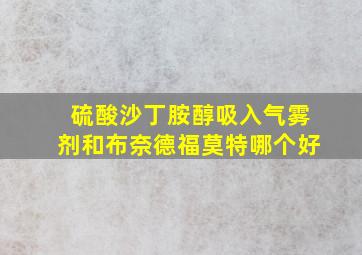 硫酸沙丁胺醇吸入气雾剂和布奈德福莫特哪个好